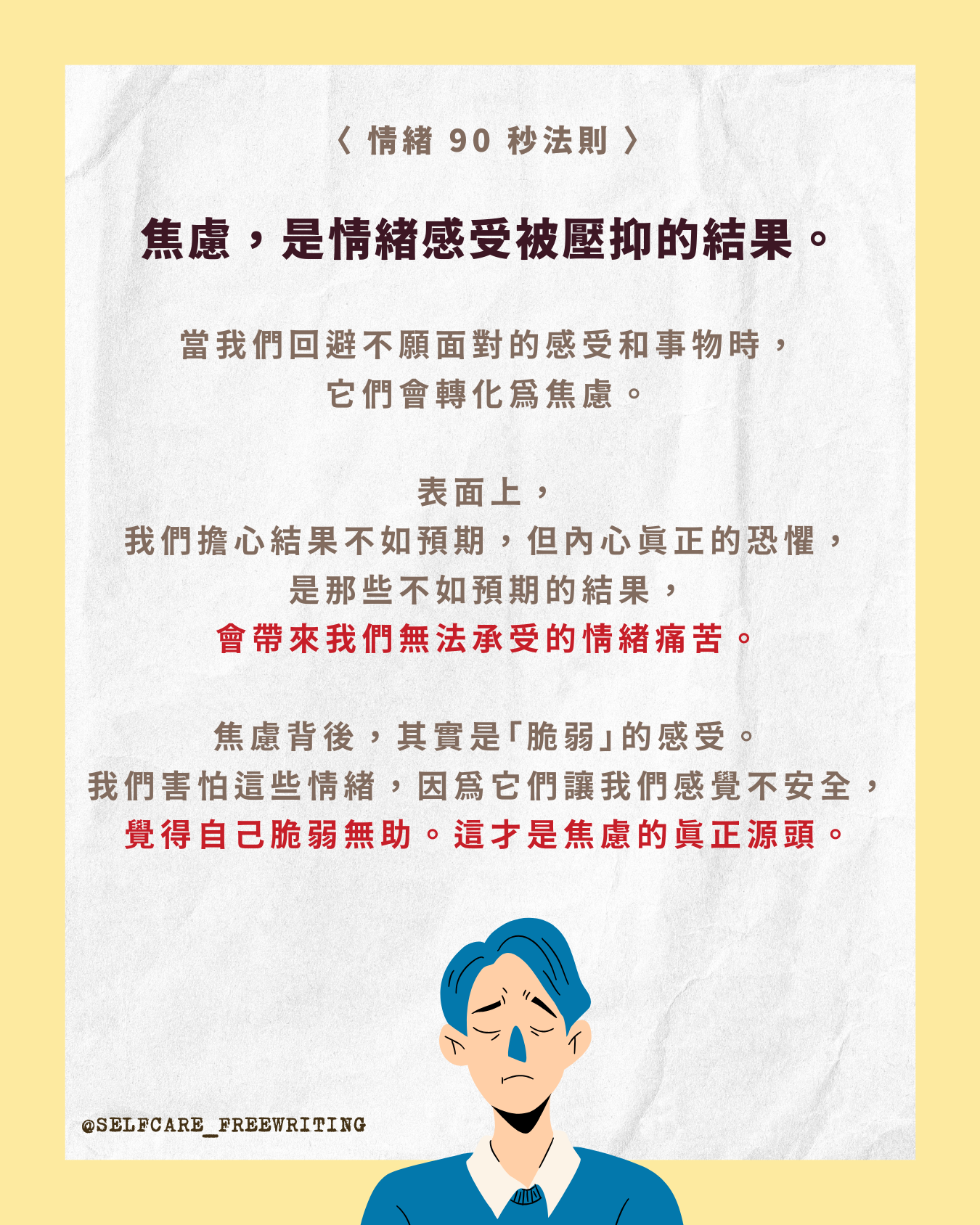 〈情緒90秒法則〉

焦慮，是情緒感受被壓抑的結果。

當我們回避不願面對的感受和事物時，
它們會轉化爲焦慮。

表面上，
我們擔心結果不如預期，但內心眞正的恐懼，
是那些不如預期的結果，
會帶來我們無法承受的情緒痛苦。

焦慮背後，其實是「脆弱」的感受。
我們害怕這些情緒，因爲它們讓我們感覺不安全，
覺得自己脆弱無助。這才是焦慮的眞正源頭。

@SELFCARE_FREEWRITING